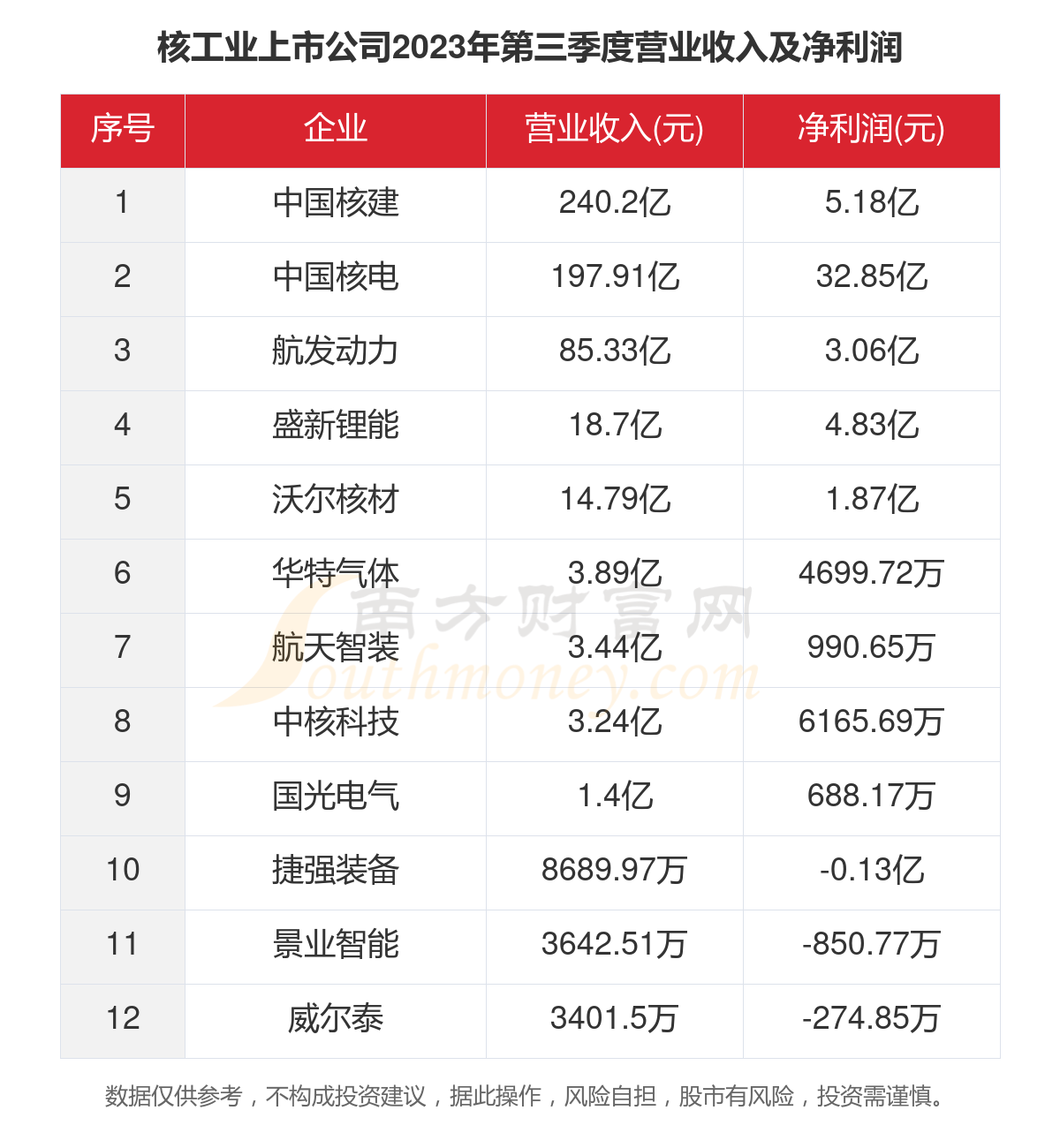 核工业上市公司2023年第三季度营业收入及净利润

| 序号 | 企业 | 营业收入(元) | 净利润(元) |
|---|---|---|---|
| 1 | 中国核建 | 240.2亿 | 5.18亿 |
| 2 | 中国核电 | 197.91亿 | 32.85亿 |
| 3 | 航发动力 | 85.33亿 | 3.06亿 |
| 4 | 盛新锂能 | 18.7亿 | 4.83亿 |
| 5 | 沃尔核材 | 14.79亿 | 1.87亿 |
| 6 | 华特气体 | 3.89亿 | 4699.72万 |
| 7 | 航天智装 | 3.44亿 | 990.65万 |
| 8 | 中核科技 | 3.24亿 | 6165.69万 |
| 9 | 国光电气 | 1.4亿 | 688.17万 |
| 10 | 捷强装备 | 8689.97万 | -0.13亿 |
| 11 | 景业智能 | 3642.51万 | -850.77万 |
| 12 | 威尔泰 | 3401.5万 | -274.85万 |

南方财富网
Southmoney.com

数据仅供参考，不构成投资建议，据此操作，风险自担，股市有风险，投资需谨慎。